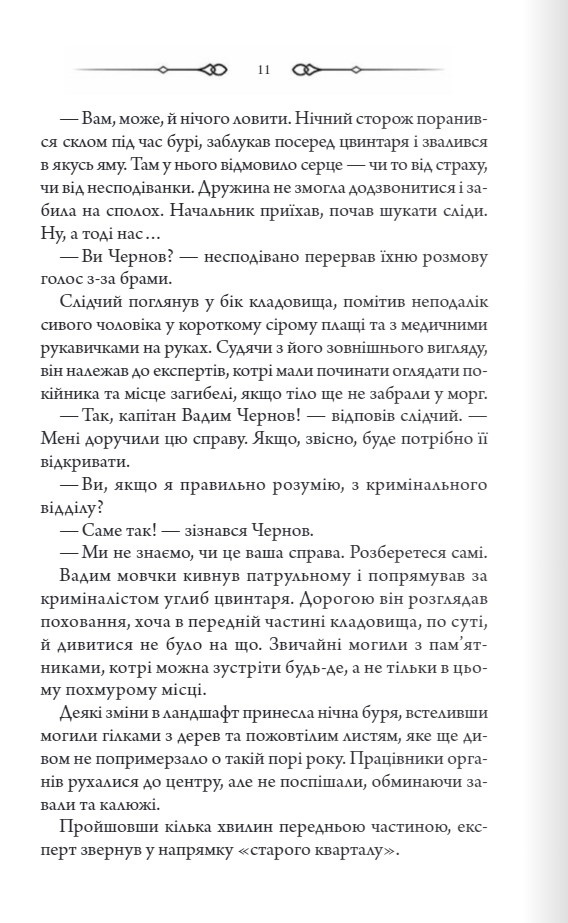 11

— Вам, може, й нічого ловити. Нічний сторож поранився склом під час бурі, заблукав посеред цвинтаря і звалився в якусь яму. Там у нього відмовило серце — чи то від страху, чи від несподіванки. Дружина не змогла додзвонитися і забила на сполох. Начальник приїхав, почав шукати сліди. Ну, а тоді нас…

— Ви Чернов? — несподівано перервав їхню розмову голос з-за брами.

Слідчий поглянув у бік кладовища, помітив неподалік сивого чоловіка у короткому сірому плащі та з медичними рукавичками на руках. Судячи з його зовнішнього вигляду, він належав до експертів, котрі мали починати оглядати покійника та місце загибелі, якщо тіло ще не забрали у морг.

— Так, капітан Вадим Чернов! — відповів слідчий. — Мені доручили цю справу. Якщо, звісно, буде потрібно її відкривати.

— Ви, якщо я правильно розумію, з кримінального відділу?

— Саме так! — зізнався Чернов.

— Ми не знаємо, чи це ваша справа. Розберетеся самі.

Вадим мовчки кивнув патрульному і попрямував за криміналістом углиб цвинтаря. Дорогою він розглядав поховання, хоча в передній частині кладовища, по суті, й дивитися не було на що. Звичайні могили з пам'ятниками, котрі можна зустріти будь-де, а не тільки в цьому похмурому місці.

Деякі зміни в ландшафт принесла нічна буря, встеливши могили гілками з дерев та пожовтілим листям, яке ще дивом не попримерзало о такій порі року. Працівники органів рухалися до центру, але не поспішали, обминаючи завали та калюжі.

Пройшовши кілька хвилин передньою частиною, експерт звернув у напрямку «старого кварталу».